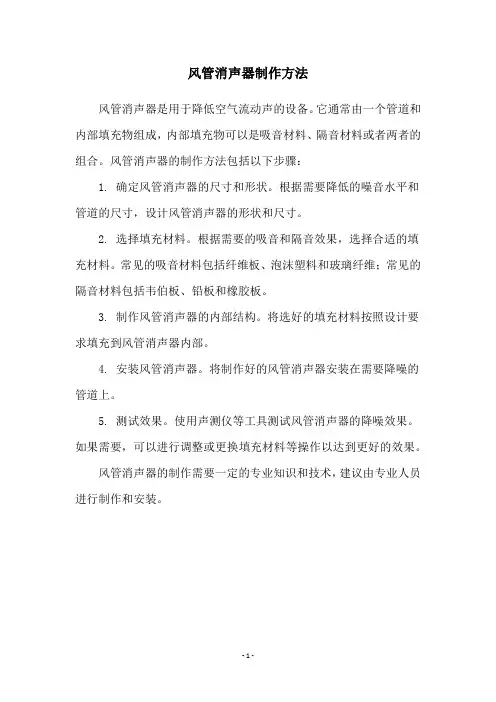 风管消声器制作方法

风管消声器是用于降低空气流动声的设备。它通常由一个管道和内部填充物组成，内部填充物可以是吸音材料、隔音材料或者两者的组合。风管消声器的制作方法包括以下步骤：

1. 确定风管消声器的尺寸和形状。根据需要降低的噪音水平和管道的尺寸，设计风管消声器的形状和尺寸。

2. 选择填充材料。根据需要的吸音和隔音效果，选择合适的填充材料。常见的吸音材料包括纤维板、泡沫塑料和玻璃纤维；常见的隔音材料包括韦伯板、铅板和橡胶板。

3. 制作风管消声器的内部结构。将选好的填充材料按照设计要求填充到风管消声器内部。

4. 安装风管消声器。将制作好的风管消声器安装在需要降噪的管道上。

5. 测试效果。使用声测仪等工具测试风管消声器的降噪效果。如果需要，可以进行调整或更换填充材料等操作以达到更好的效果。

风管消声器的制作需要一定的专业知识和技术，建议由专业人员进行制作和安装。

- 1 -